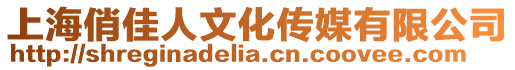 上海俏佳人文化传媒有限公司
http://shreginadelia.cn.coovee.com